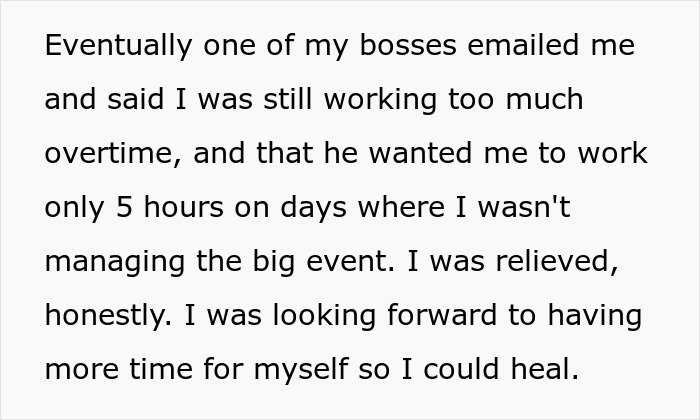 Eventually one of my bosses emailed me and said I was still working too much overtime, and that he wanted me to work only 5 hours on days where I wasn't managing the big event. I was relieved, honestly. I was looking forward to having more time for myself so I could heal.